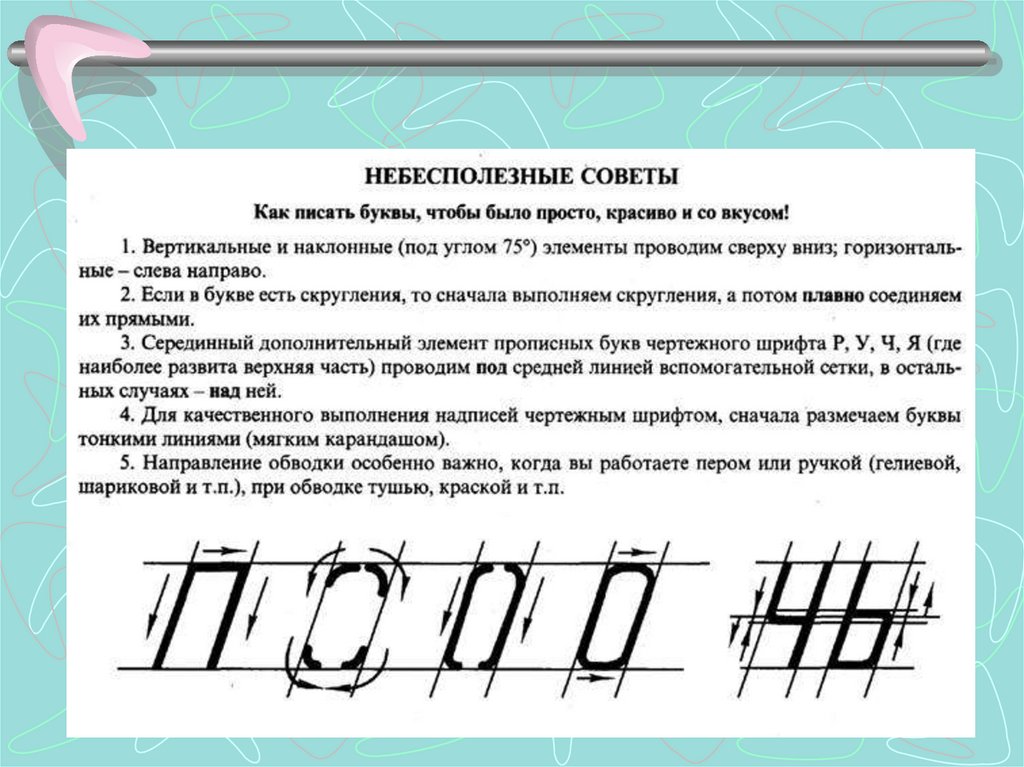 НЕБЕСПОЛЕЗНЫЕ СОВЕТЫ

Как писать буквы, чтобы было просто, красиво и со вкусом!

1. Вертикальные и наклонные (под углом 75°) элементы проводим сверху вниз; горизонтальные – слева направо.

2. Если в букве есть скругления, то сначала выполняем скругления, а потом плавно соединяем их прямыми.

3. Серединный дополнительный элемент прописных букв чертежного шрифта Р, У, Ч, Я (где наиболее развита верхняя часть) проводим под средней линией вспомогательной сетки, в остальных случаях – над ней.

4. Для качественного выполнения надписей чертежным шрифтом, сначала размечаем буквы тонкими линиями (мягким карандашом).

5. Направление обводки особенно важно, когда вы работаете пером или ручкой (гелиевой, шариковой и т.п.), при обводке тушью, краской и т.п.

П О О О ЧЬ